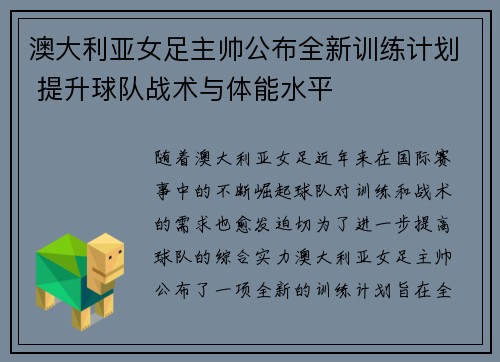 澳大利亚女足主帅公布全新训练计划 提升球队战术与体能水平

随着澳大利亚女足近年来在国际赛事中的不断崛起球队对训练和战术的需求也愈发迫切为了进一步提高球队的综合实力澳大利亚女足主帅公布了一项全新的训练计划旨在全